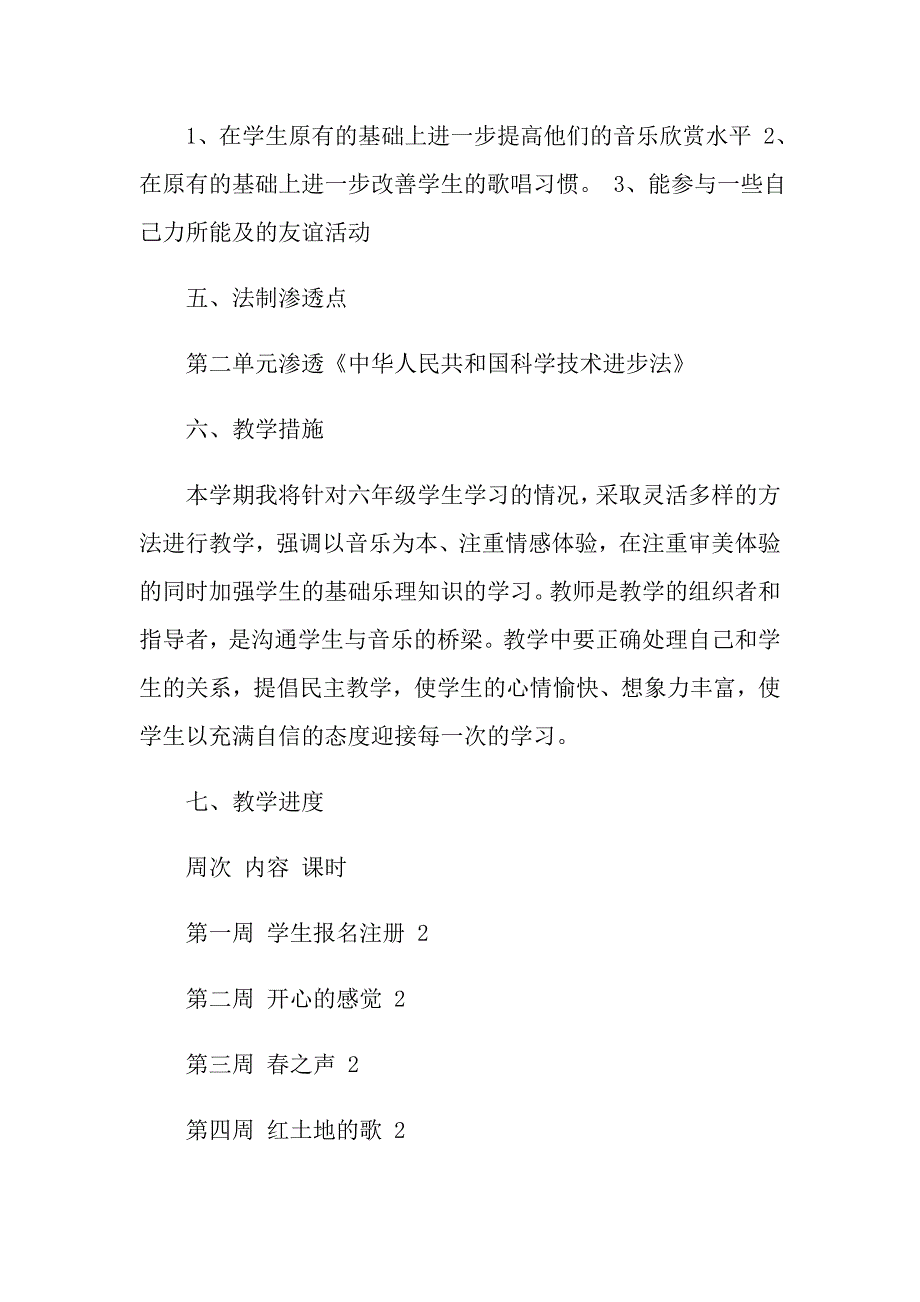 1、在学生原有的基础上进一步提高他们的音乐欣赏水平 2、在原有的基础上进一步改善学生的歌唱习惯。 3、能参与一些自己力所能及的友谊活动

五、法制渗透点

第二单元渗透《中华人民共和国科学技术进步法》

六、教学措施

本学期我将针对六年级学生学习的情况，采取灵活多样的方法进行教学，强调以音乐为本、注重情感体验，在注重审美体验的同时加强学生的基础乐理知识的学习。教师是教学的组织者和指导者，是沟通学生与音乐的桥梁。教学中要正确处理自己和学生的关系，提倡民主教学，使学生的心情愉快、想象力丰富，使学生以充满自信的态度迎接每一次的学习。

七、教学进度

周次 内容 课时

第一周 学生报名注册 2

第二周 开心的感觉 2

第三周 春之声 2

第四周 红土地的歌 2